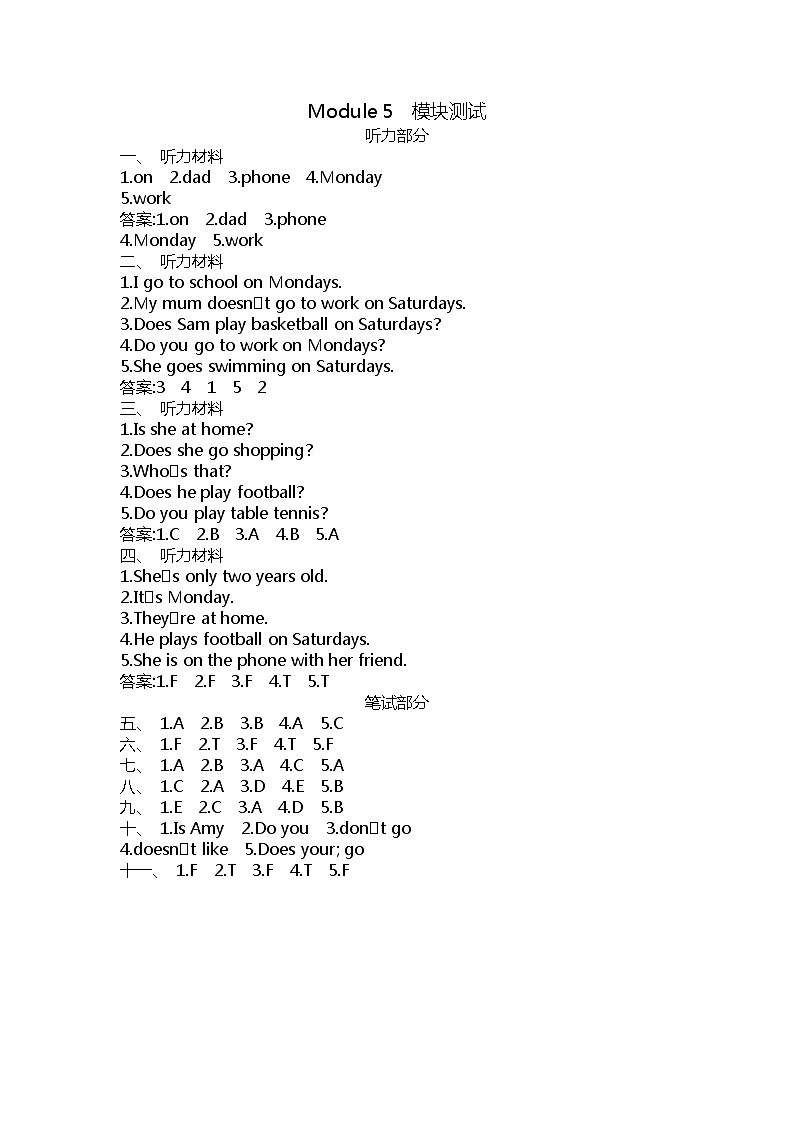 Module 5　模块测试

听力部分

一、 听力材料

1.on　2.dad　3.phone　4.Monday
5.work

答案:1.on　2.dad　3.phone
4.Monday　5.work

二、 听力材料

1.I go to school on Mondays.
2.My mum doesn□t go to work on Saturdays.
3.Does Sam play basketball on Saturdays?
4.Do you go to work on Mondays?
5.She goes swimming on Saturdays.

答案:3　4　1　5　2

三、 听力材料

1.Is she at home?
2.Does she go shopping?
3.Who□s that?
4.Does he play football?
5.Do you play table tennis?

答案:1.C　2.B　3.A　4.B　5.A

四、 听力材料

1.She□s only two years old.
2.It□s Monday.
3.They□re at home.
4.He plays football on Saturdays.
5.She is on the phone with her friend.

答案:1.F　2.F　3.F　4.T　5.T

笔试部分

五、 1.A　2.B　3.B　4.A　5.C
六、 1.F　2.T　3.F　4.T　5.F
七、 1.A　2.B　3.A　4.C　5.A
八、 1.C　2.A　3.D　4.E　5.B
九、 1.E　2.C　3.A　4.D　5.B
十、 1.Is Amy　2.Do you　3.don□t go
4.doesn□t like　5.Does your; go
十一、 1.F　2.T　3.F　4.T　5.F